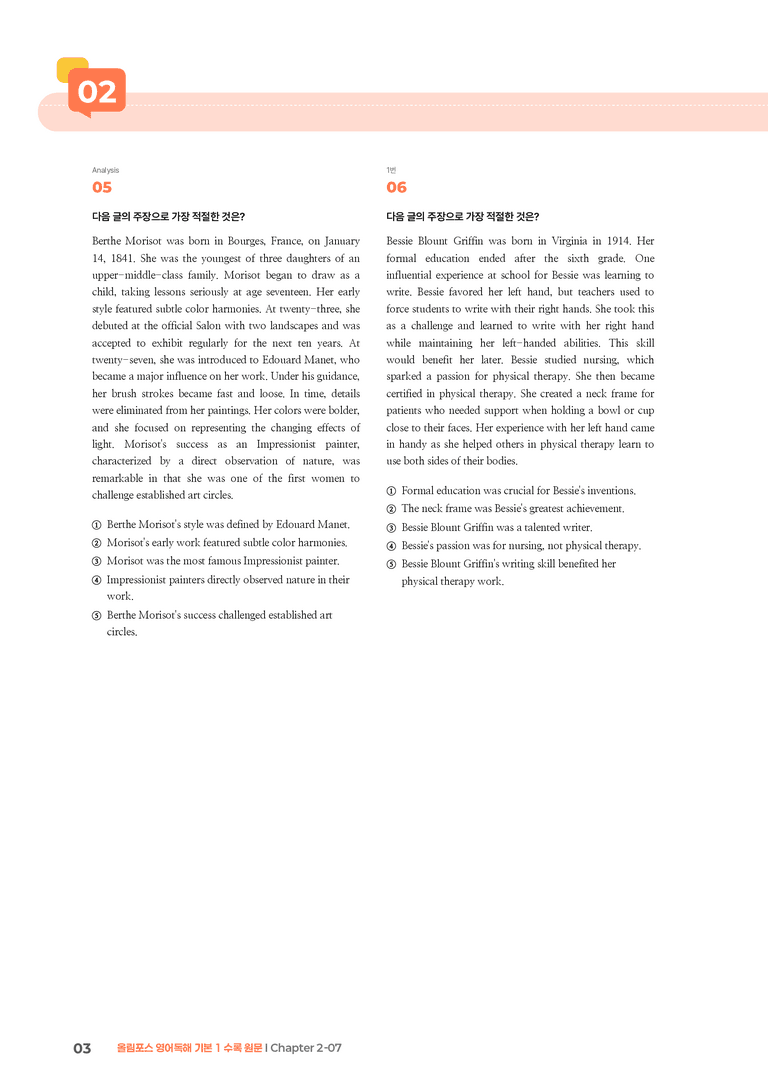 02

Analysis

05

다음 글의 주장으로 가장 적절한 것은?

Berthe Morisot was born in Bourges, France, on January 14, 1841. She was the youngest of three daughters of an upper-middle-class family. Morisot began to draw as a child, taking lessons seriously at age seventeen. Her early style featured subtle color harmonies. At twenty-three, she debuted at the official Salon with two landscapes and was accepted to exhibit regularly for the next ten years. At twenty-seven, she was introduced to Edouard Manet, who became a major influence on her work. Under his guidance, her brush strokes became fast and loose. In time, details were eliminated from her paintings. Her colors were bolder, and she focused on representing the changing effects of light. Morisot's success as an Impressionist painter, characterized by a direct observation of nature, was remarkable in that she was one of the first women to challenge established art circles.

① Berthe Morisot's style was defined by Edouard Manet.
② Morisot's early work featured subtle color harmonies.
③ Morisot was the most famous Impressionist painter.
④ Impressionist painters directly observed nature in their work.
⑤ Berthe Morisot's success challenged established art circles.

1번

06

다음 글의 주장으로 가장 적절한 것은?

Bessie Blount Griffin was born in Virginia in 1914. Her formal education ended after the sixth grade. One influential experience at school for Bessie was learning to write. Bessie favored her left hand, but teachers used to force students to write with their right hands. She took this as a challenge and learned to write with her right hand while maintaining her left-handed abilities. This skill would benefit her later. Bessie studied nursing, which sparked a passion for physical therapy. She then became certified in physical therapy. She created a neck frame for patients who needed support when holding a bowl or cup close to their faces. Her experience with her left hand came in handy as she helped others in physical therapy learn to use both sides of their bodies.

① Formal education was crucial for Bessie's inventions.
② The neck frame was Bessie's greatest achievement.
③ Bessie Blount Griffin was a talented writer.
④ Bessie's passion was for nursing, not physical therapy.
⑤ Bessie Blount Griffin's writing skill benefited her physical therapy work.

03 올림포스 영어독해 기본 1 수록 원문 | Chapter 2-07